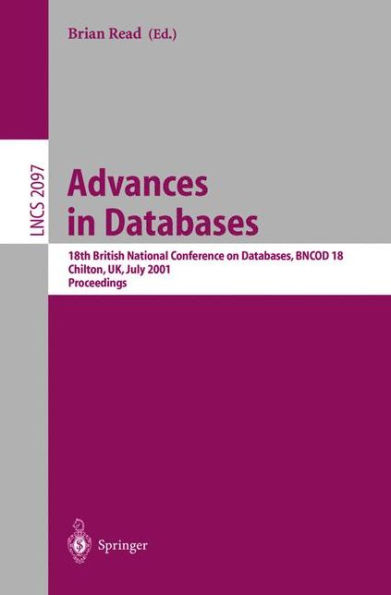 Brian Read (Ed.)

LNCS 2097

Advances in Databases

18th British National Conference on Databases, BNCOD 18
Chilton, UK, July 2001
Proceedings

Springer